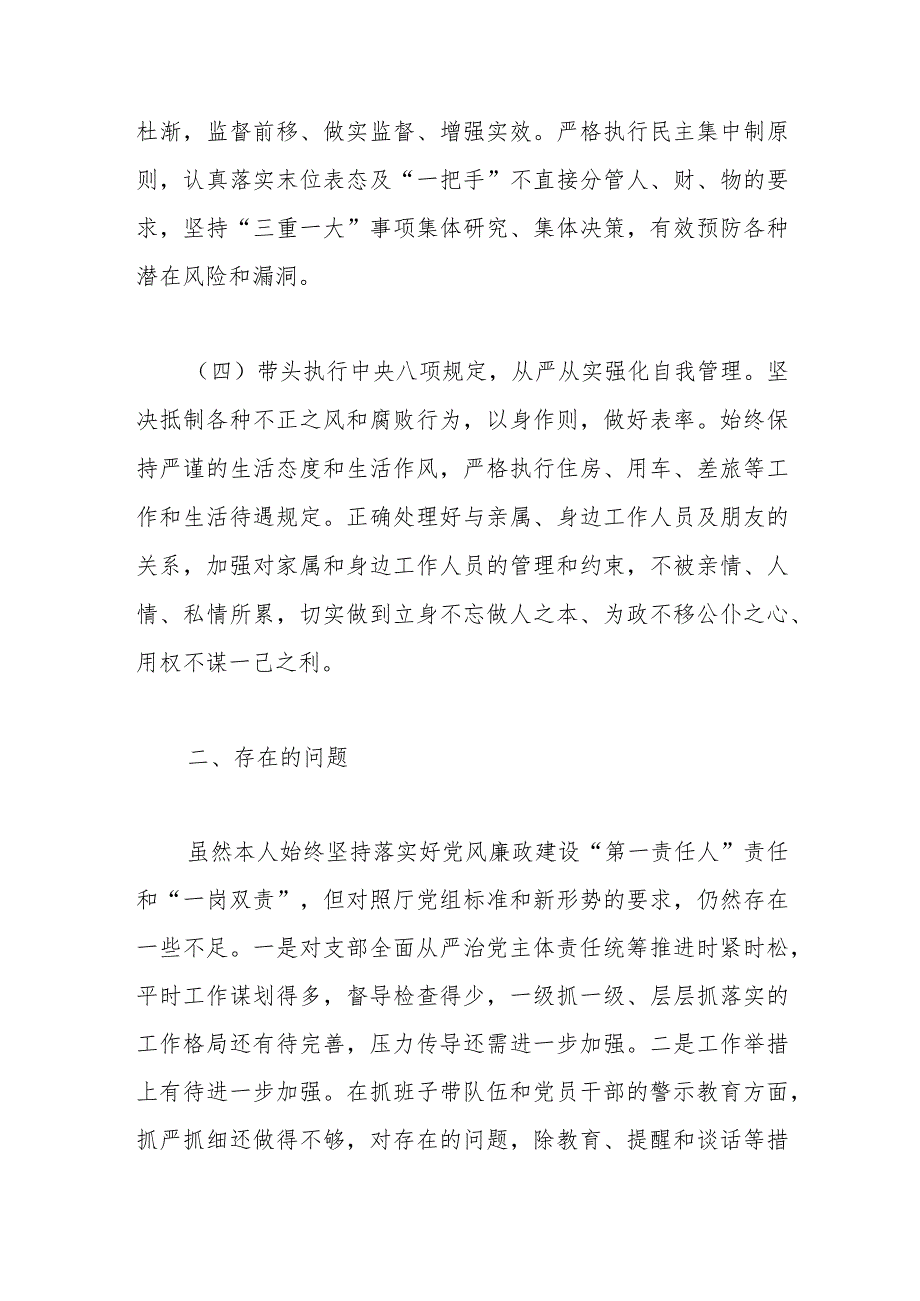 杜渐，监督前移、做实监督、增强实效。严格执行民主集中制原则，认真落实末位表态及“一把手”不直接分管人、财、物的要求，坚持“三重一大”事项集体研究、集体决策，有效预防各种潜在风险和漏洞。

（四）带头执行中央八项规定，从严从实强化自我管理。坚决抵制各种不正之风和腐败行为，以身作则，做好表率。始终保持严谨的生活态度和生活作风，严格执行住房、用车、差旅等工作和生活待遇规定。正确处理好与亲属、身边工作人员及朋友的关系，加强对家属和身边工作人员的管理和约束，不被亲情、人情、私情所累，切实做到立身不忘做人之本、为政不移公仆之心、用权不谋一己之利。

二、存在的问题

虽然本人始终坚持落实好党风廉政建设“第一责任人”责任和“一岗双责”，但对照厅党组标准和新形势的要求，仍然存在一些不足。一是对支部全面从严治党主体责任统筹推进时紧时松，平时工作谋划得多，督导检查得少，一级抓一级、层层抓落实的工作格局还有待完善，压力传导还需进一步加强。二是工作举措上有待进一步加强。在抓班子带队伍和党员干部的警示教育方面，抓严抓细还做得不够，对存在的问题，除教育、提醒和谈话等措